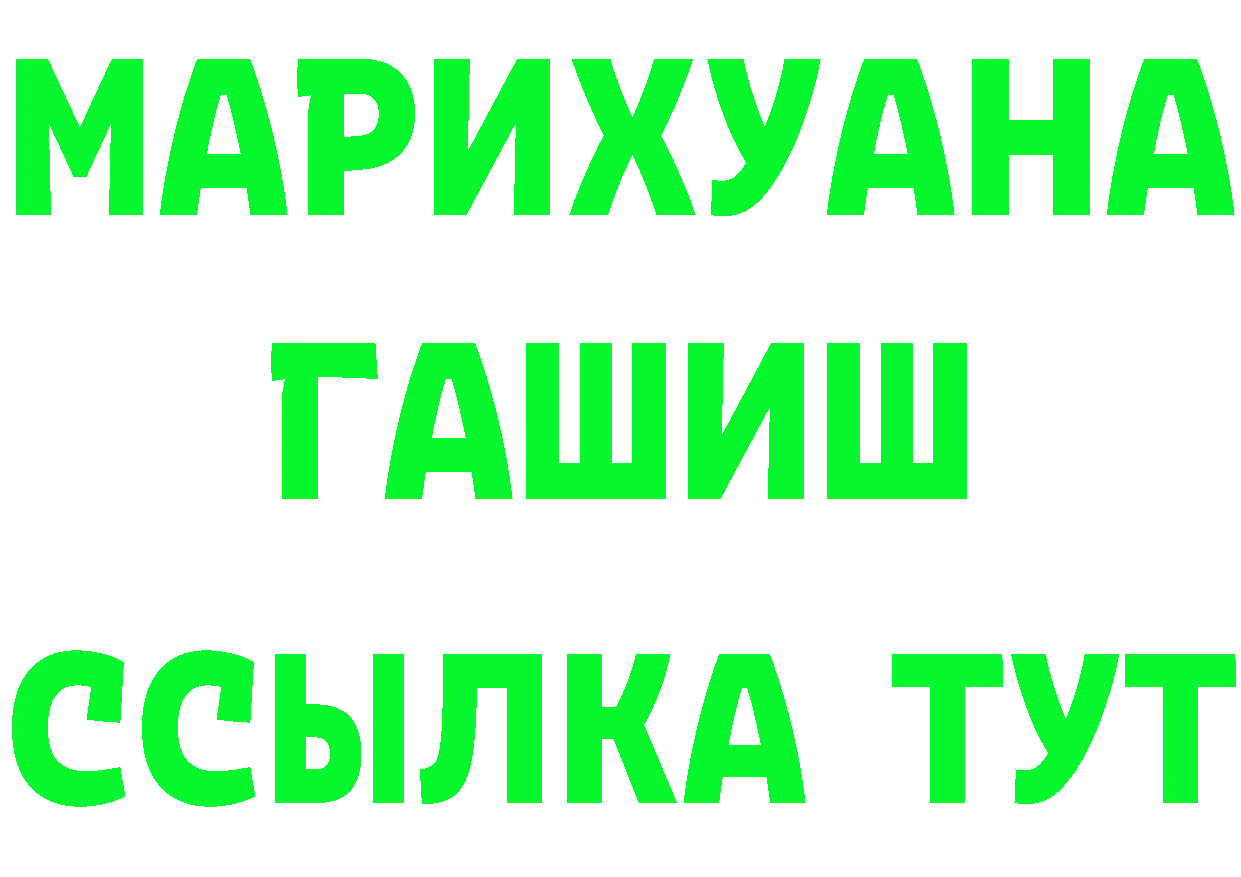 МАРИХУАНА
ГАШИШ
ССЫЛКА ТУТ